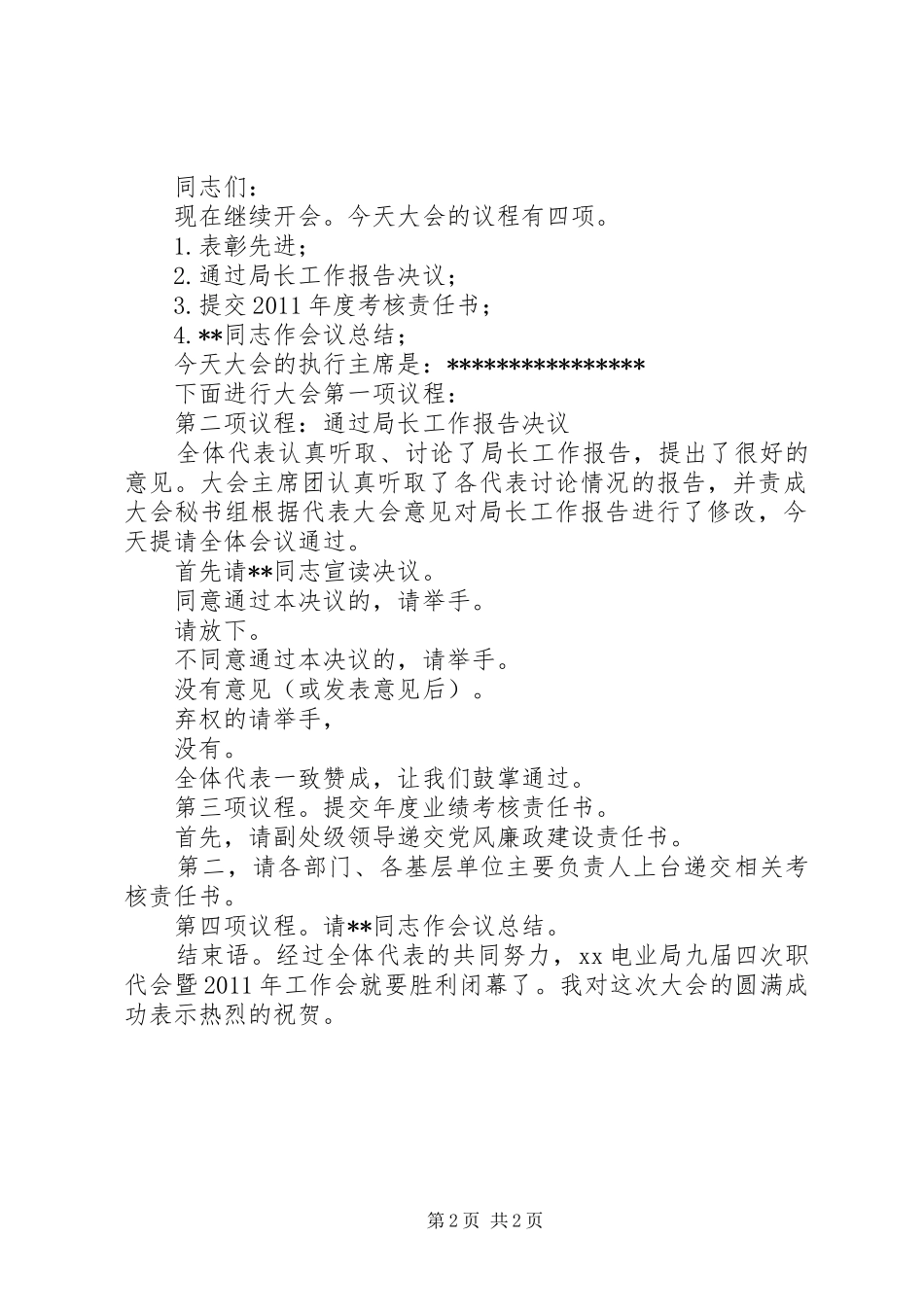 同志们：

现在继续开会。今天大会的议程有四项。

1.表彰先进；

2.通过局长工作报告决议；

3.提交2011年度考核责任书；

4.**同志作会议总结；

今天大会的执行主席是：****************

下面进行大会第一项议程：

第二项议程：通过局长工作报告决议

全体代表认真听取、讨论了局长工作报告，提出了很好的意见。大会主席团认真听取了各代表讨论情况的报告，并责成大会秘书组根据代表大会意见对局长工作报告进行了修改，今天提请全体会议通过。

首先请**同志宣读决议。

同意通过本决议的，请举手。

请放下。

不同意通过本决议的，请举手。

没有意见（或发表意见后）。

弃权的请举手，

没有。

全体代表一致赞成，让我们鼓掌通过。

第三项议程。提交年度业绩考核责任书。

首先，请副处级领导递交党风廉政建设责任书。

第二，请各部门、各基层单位主要负责人上台递交相关考核责任书。

第四项议程。请**同志作会议总结。

结束语。经过全体代表的共同努力，xx电业局九届四次职代会暨2011年工作会就要胜利闭幕了。我对这次大会的圆满成功表示热烈的祝贺。

第2页 共2页